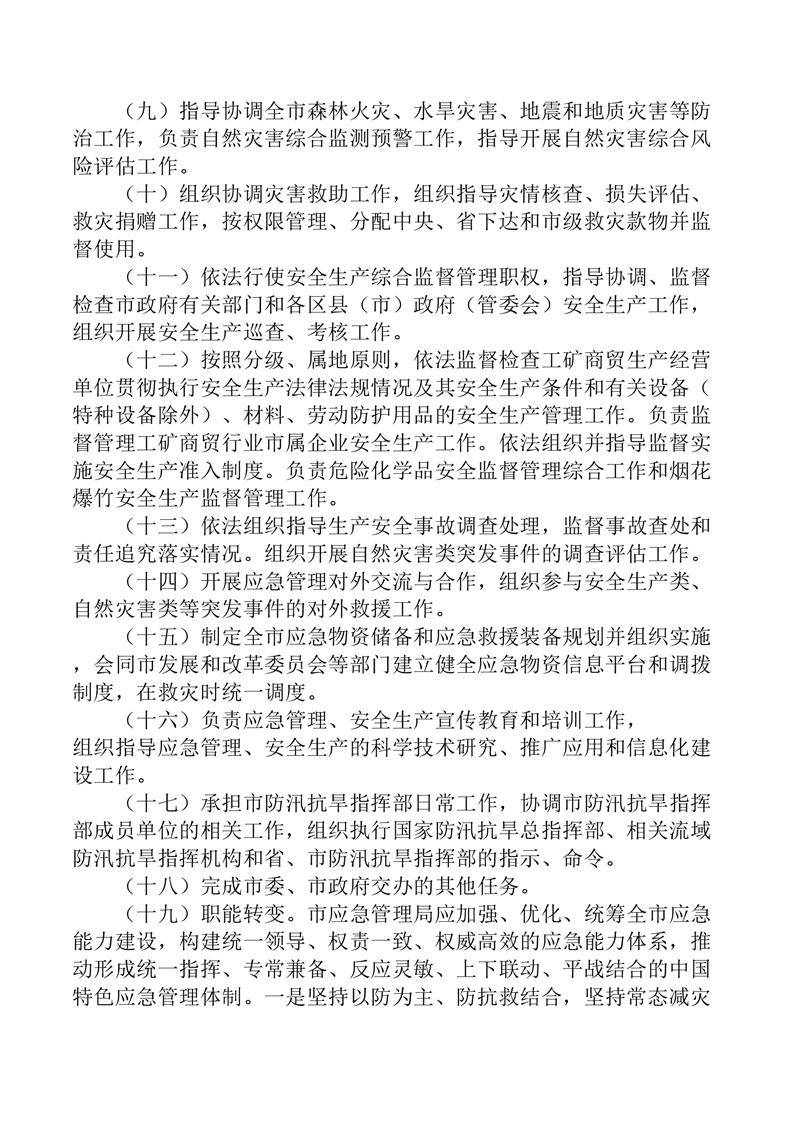 （九）指导协调全市森林火灾、水旱灾害、地震和地质灾害等防治工作，负责自然灾害综合监测预警工作，指导开展自然灾害综合风险评估工作。

（十）组织协调灾害救助工作，组织指导灾情核查、损失评估、救灾捐赠工作，按权限管理、分配中央、省下达和市级救灾款物并监督使用。

（十一）依法行使安全生产综合监督管理职权，指导协调、监督检查市政府有关部门和各区县（市）政府（管委会）安全生产工作，组织开展安全生产巡查、考核工作。

（十二）按照分级、属地原则，依法监督检查工矿商贸生产经营单位贯彻执行安全生产法律法规情况及其安全生产条件和有关设备（特种设备除外）、材料、劳动防护用品的安全生产管理工作。负责监督管理工矿商贸行业市属企业安全生产工作。依法组织并指导监督实施安全生产准入制度。负责危险化学品安全监督管理综合工作和烟花爆竹安全生产监督管理工作。

（十三）依法组织指导生产安全事故调查处理，监督事故查处和责任追究落实情况。组织开展自然灾害类突发事件的调查评估工作。

（十四）开展应急管理对外交流与合作，组织参与安全生产类、自然灾害类等突发事件的对外救援工作。

（十五）制定全市应急物资储备和应急救援装备规划并组织实施，会同市发展和改革委员会等部门建立健全应急物资信息平台和调拨制度，在救灾时统一调度。

（十六）负责应急管理、安全生产宣传教育和培训工作，组织指导应急管理、安全生产的科学技术研究、推广应用和信息化建设工作。

（十七）承担市防汛抗旱指挥部日常工作，协调市防汛抗旱指挥部成员单位的相关工作，组织执行国家防汛抗旱总指挥部、相关流域防汛抗旱指挥机构和省、市防汛抗旱指挥部的指示、命令。

（十八）完成市委、市政府交办的其他任务。

（十九）职能转变。市应急管理局应加强、优化、统筹全市应急能力建设，构建统一领导、权责一致、权威高效的应急能力体系，推动形成统一指挥、专常兼备、反应灵敏、上下联动、平战结合的中国特色应急管理体制。一是坚持以防为主、防抗救结合，坚持常态减灾